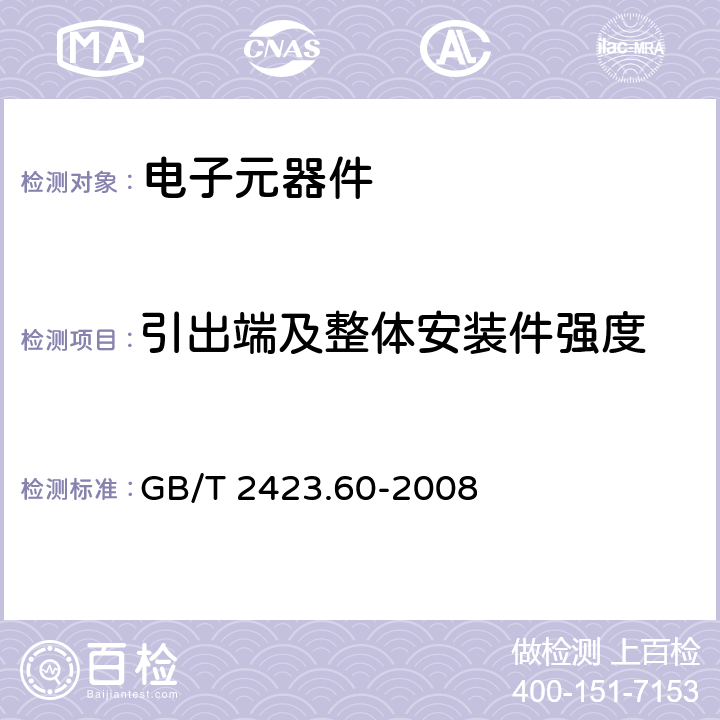 MA CNAS AL ilac-MRA

检测对象： 电子元器件

检测项目： 引出端及整体安装件强度

检测标准： GB/T 2423.60-2008

百检 Baijiantest.com

做检测 上百检
400-151-7153